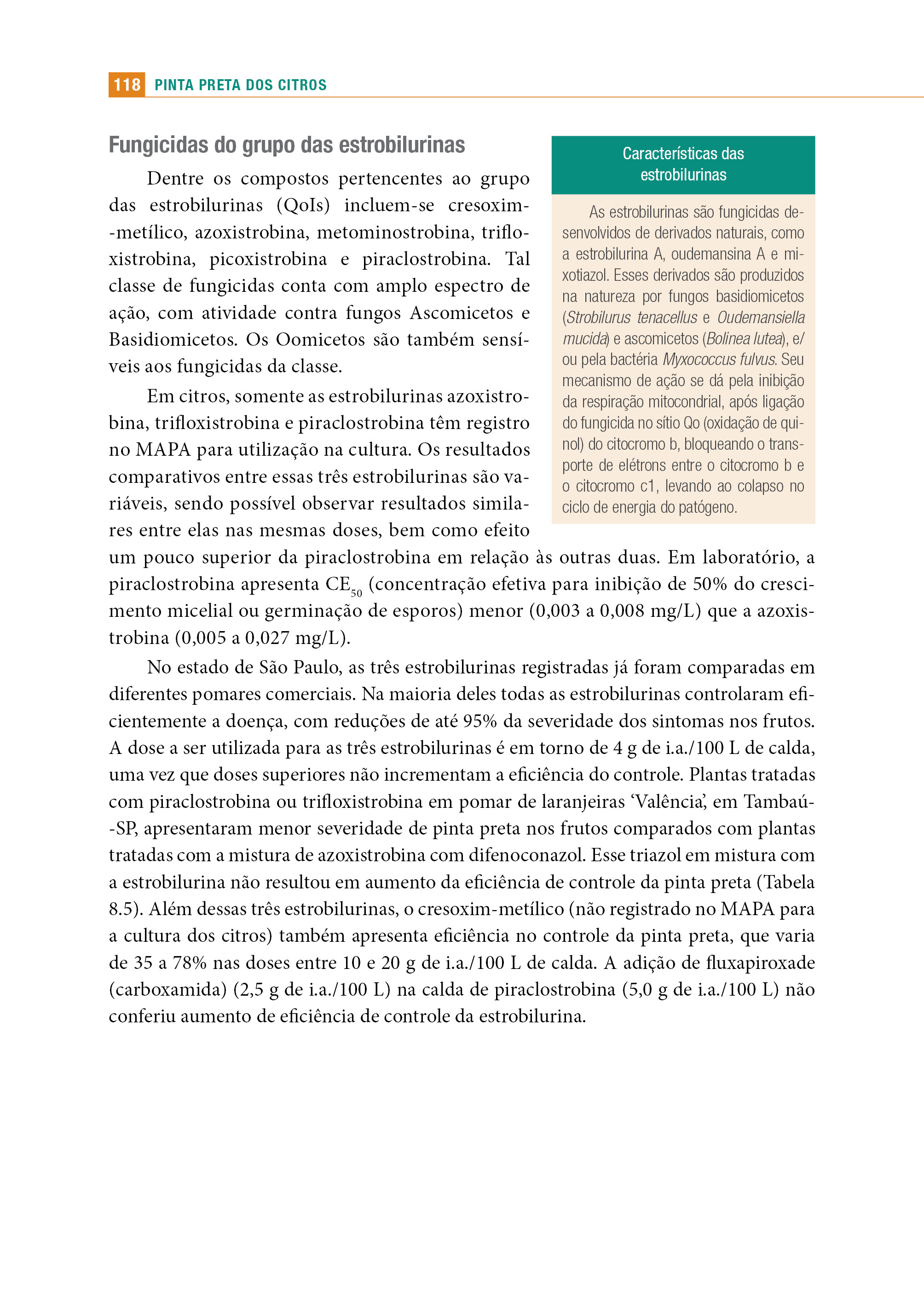 118 PINTA PRETA DOS CITROS

Fungicidas do grupo das estrobilurinas

Dentre os compostos pertencentes ao grupo das estrobilurinas (QoIs) incluem-se cresoxim-metílico, azoxistrobina, metominostrobina, trifloxistrobina, picoxistrobina e piraclostrobina. Tal classe de fungicidas conta com amplo espectro de ação, com atividade contra fungos Ascomicetos e Basidiomicetos. Os Oomicetos são também sensíveis aos fungicidas da classe.

Em citros, somente as estrobilurinas azoxistrobina, trifloxistrobina e piraclostrobina têm registro no MAPA para utilização na cultura. Os resultados comparativos entre essas três estrobilurinas são variáveis, sendo possível observar resultados similares entre elas nas mesmas doses, bem como efeito um pouco superior da piraclostrobina em relação às outras duas. Em laboratório, a piraclostrobina apresenta $CE_{50}$ (concentração efetiva para inibição de 50% do crescimento micelial ou germinação de esporos) menor (0,003 a 0,008 mg/L) que a azoxistrobina (0,005 a 0,027 mg/L).

No estado de São Paulo, as três estrobilurinas registradas já foram comparadas em diferentes pomares comerciais. Na maioria deles todas as estrobilurinas controlaram eficientemente a doença, com reduções de até 95% da severidade dos sintomas nos frutos. A dose a ser utilizada para as três estrobilurinas é em torno de 4 g de i.a./100 L de calda, uma vez que doses superiores não incrementam a eficiência do controle. Plantas tratadas com piraclostrobina ou trifloxistrobina em pomar de laranjeiras ‘Valência’, em Tambaú-SP, apresentaram menor severidade de pinta preta nos frutos comparados com plantas tratadas com a mistura de azoxistrobina com difenoconazol. Esse triazol em mistura com a estrobilurina não resultou em aumento da eficiência de controle da pinta preta (Tabela 8.5). Além dessas três estrobilurinas, o cresoxim-metílico (não registrado no MAPA para a cultura dos citros) também apresenta eficiência no controle da pinta preta, que varia de 35 a 78% nas doses entre 10 e 20 g de i.a./100 L de calda. A adição de fluxapiroxade (carboxamida) (2,5 g de i.a./100 L) na calda de piraclostrobina (5,0 g de i.a./100 L) não conferiu aumento de eficiência de controle da estrobilurina.

Características das estrobilurinas

As estrobilurinas são fungicidas desenvolvidos de derivados naturais, como a estrobilurina A, oudemansina A e mixotiazol. Esses derivados são produzidos na natureza por fungos basidiomicetos (Strobilurus tenacellus e Oudemansiella mucida) e ascomicetos (Bolinea lutea), e/ou pela bactéria Myxococcus fulvus. Seu mecanismo de ação se dá pela inibição da respiração mitocondrial, após ligação do fungicida no sítio Qo (oxidação de quinol) do citocromo b, bloqueando o transporte de elétrons entre o citocromo b e o citocromo c1, levando ao colapso no ciclo de energia do patógeno.